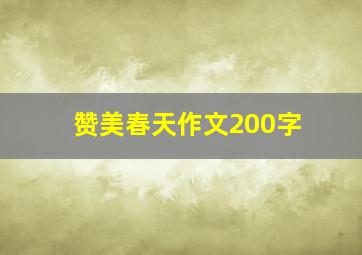 赞美春天作文200字